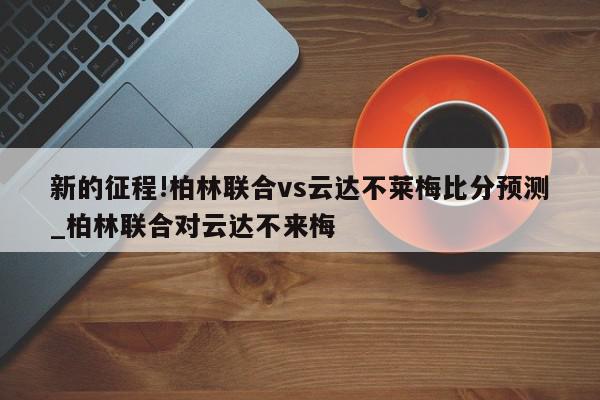 新的征程!柏林联合vs云达不莱梅比分预测_柏林联合对云达不来梅